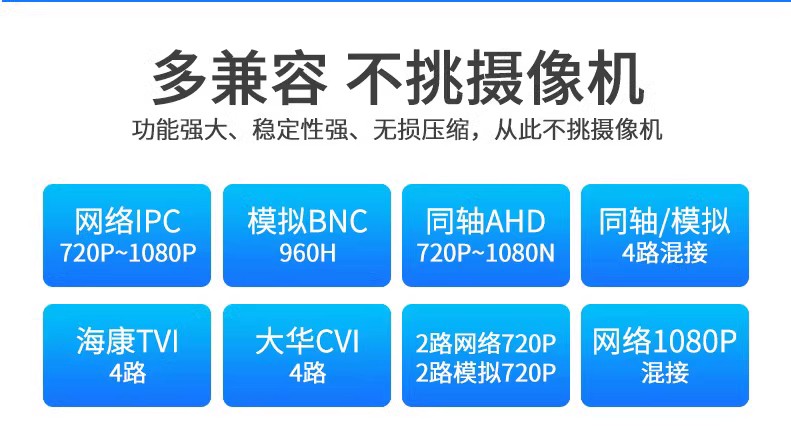 多兼容 不挑摄像机

功能强大、稳定性强、无损压缩，从此不挑摄像机

网络IPC
720P~1080P

模拟BNC
960H

同轴AHD
720P~1080N

同轴/模拟
4路混接

海康TVI
4路

大华CVI
4路

2路网络720P
2路模拟720P

网络1080P
混接